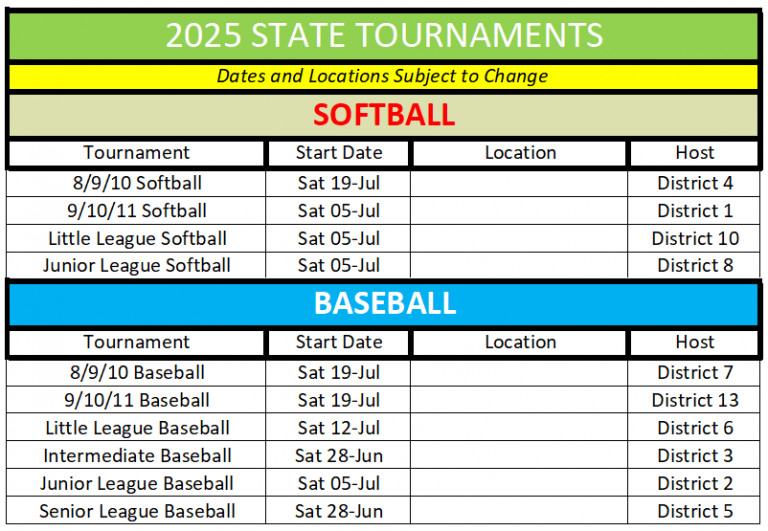 2025 STATE TOURNAMENTS

Dates and Locations Subject to Change

SOFTBALL

| Tournament | Start Date | Location | Host |
|---|---|---|---|
| 8/9/10 Softball | Sat 19-Jul | | District 4 |
| 9/10/11 Softball | Sat 05-Jul | | District 1 |
| Little League Softball | Sat 05-Jul | | District 10 |
| Junior League Softball | Sat 05-Jul | | District 8 |

BASEBALL

| Tournament | Start Date | Location | Host |
|---|---|---|---|
| 8/9/10 Baseball | Sat 19-Jul | | District 7 |
| 9/10/11 Baseball | Sat 19-Jul | | District 13 |
| Little League Baseball | Sat 12-Jul | | District 6 |
| Intermediate Baseball | Sat 28-Jun | | District 3 |
| Junior League Baseball | Sat 05-Jul | | District 2 |
| Senior League Baseball | Sat 28-Jun | | District 5 |